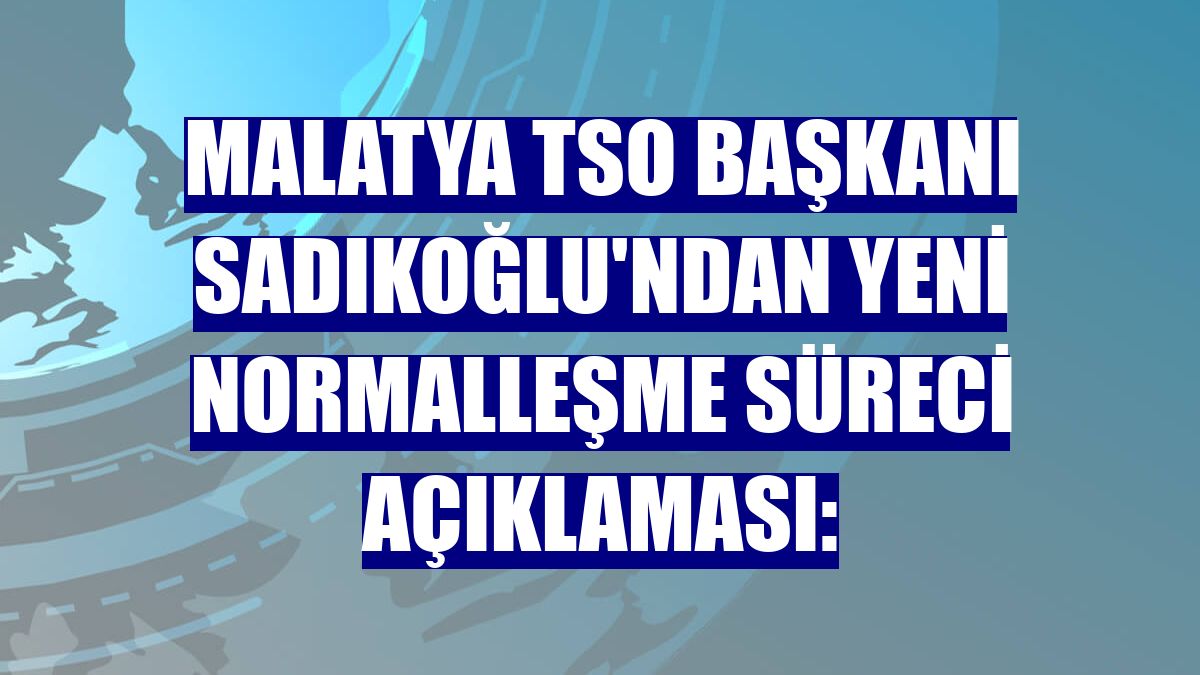 MALATYA TSO BAŞKANI SADIKOĞLU'NDAN YENİ NORMALLEŞME SÜRECİ AÇIKLAMASI: